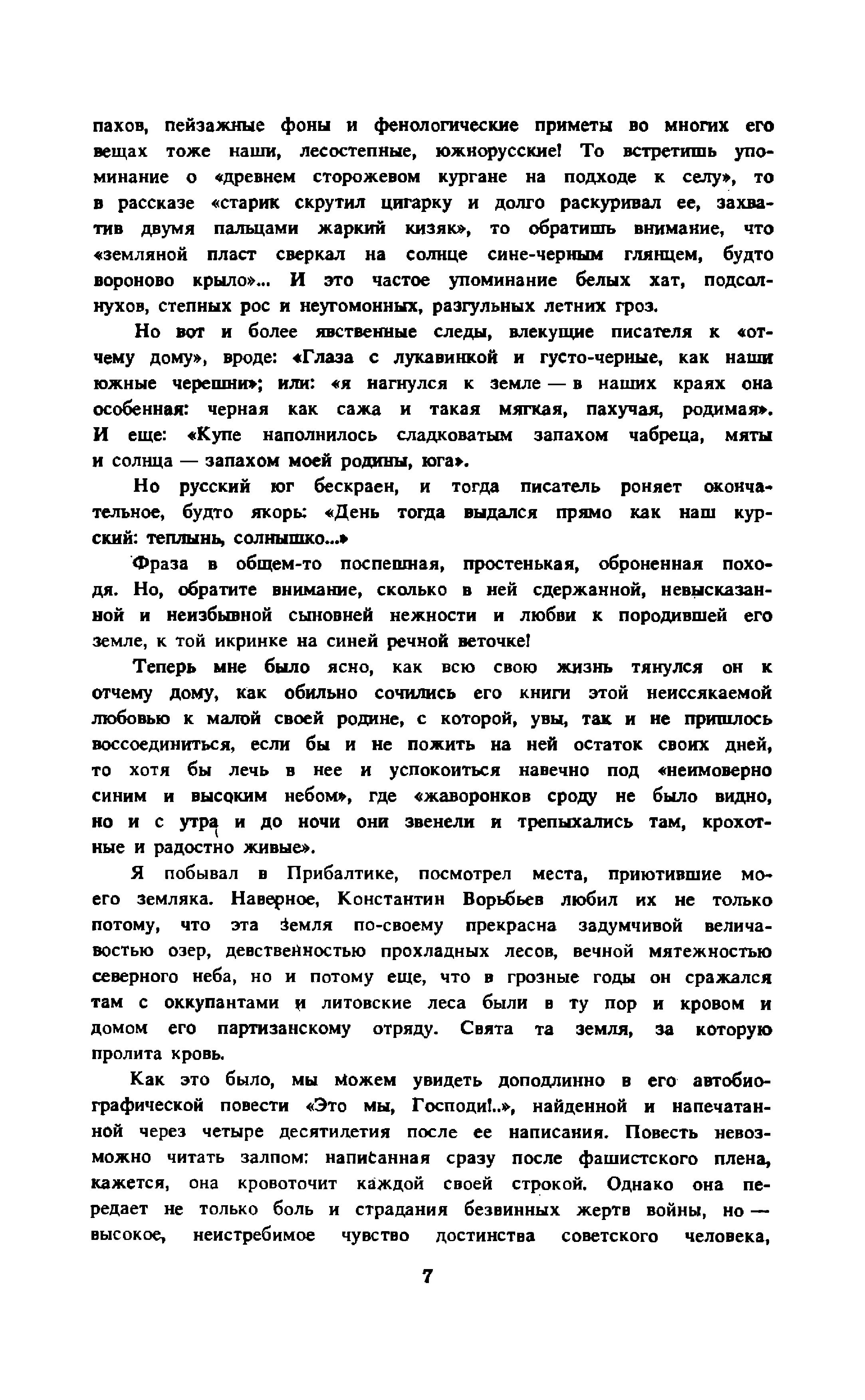 пахов, пейзажные фоны и фенологические приметы во многих его вещах тоже наши, лесостепные, южнорусские! То встретишь упоминание о «древнем сторожевом кургане на подходе к селу», то в рассказе «старик скрутил цигарку и долго раскуривал ее, захватив двумя пальцами жаркий кизяк», то обратишь внимание, что «земляной пласт сверкал на солнце сине-черным глянцем, будто вороново крыло»... И это частое упоминание белых хат, подсолнухов, степных рос и неугомонных, разгульных летних гроз.

Но вот и более явственные следы, влекущие писателя к «отчему дому», вроде: «Глаза с лукавинкой и густо-черные, как наши южные черешни»; или: «я нагнулся к земле — в наших краях она особенная: черная как сажа и такая мягкая, пахучая, родимая». И еще: «Купе наполнилось сладковатым запахом чабреца, мяты и солнца — запахом моей родины, юга».

Но русский юг бескраен, и тогда писатель роняет окончательное, будто якорь: «День тогда выдался прямо как наш курский: теплынь, солнышко...»

Фраза в общем-то поспешная, простенькая, оброненная походя. Но, обратите внимание, сколько в ней сдержанной, невысказанной и неизбывной сыновней нежности и любви к породившей его земле, к той икринке на синей речной веточке!

Теперь мне было ясно, как всю свою жизнь тянулся он к отчему дому, как обильно сочились его книги этой неиссякаемой любовью к малой своей родине, с которой, увы, так и не пришлось воссоединиться, если бы и не пожить на ней остаток своих дней, то хотя бы лечь в нее и успокоиться навечно под «неимоверно синим и высоким небом», где «жаворонков сроду не было видно, но и с утра и до ночи они звенели и трепыхались там, крохотные и радостно живые».

Я побывал в Прибалтике, посмотрел места, приютившие моего земляка. Наверное, Константин Ворьбьев любил их не только потому, что эта земля по-своему прекрасна задумчивой величавостью озер, девственностью прохладных лесов, вечной мятежностью северного неба, но и потому еще, что в грозные годы он сражался там с оккупантами и литовские леса были в ту пор и кровом и домом его партизанскому отряду. Свята та земля, за которую пролита кровь.

Как это было, мы можем увидеть доподлинно в его автобиографической повести «Это мы, Господи!..», найденной и напечатанной через четыре десятилетия после ее написания. Повесть невозможно читать залпом: написанная сразу после фашистского плена, кажется, она кровоточит каждой своей строкой. Однако она передает не только боль и страдания безвинных жертв войны, но — высокое, неистребимое чувство достинства советского человека,

7